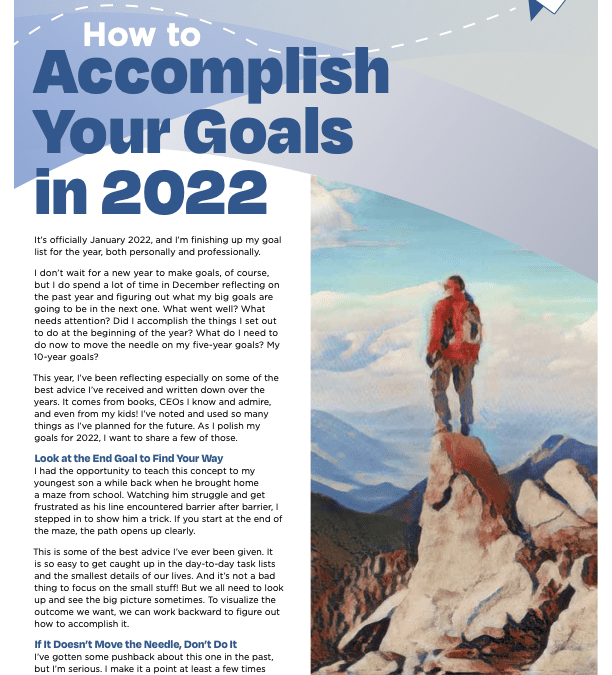 How to
Accomplish Your Goals in 2022

It's officially January 2022, and I'm finishing up my goal list for the year, both personally and professionally.

I don't wait for a new year to make goals, of course, but I do spend a lot of time in December reflecting on the past year and figuring out what my big goals are going to be in the next one. What went well? What needs attention? Did I accomplish the things I set out to do at the beginning of the year? What do I need to do now to move the needle on my five-year goals? My 10-year goals?

This year, I've been reflecting especially on some of the best advice I've received and written down over the years. It comes from books, CEOs I know and admire, and even from my kids! I've noted and used so many things as I've planned for the future. As I polish my goals for 2022, I want to share a few of those.

Look at the End Goal to Find Your Way
I had the opportunity to teach this concept to my youngest son a while back when he brought home a maze from school. Watching him struggle and get frustrated as his line encountered barrier after barrier, I stepped in to show him a trick. If you start at the end of the maze, the path opens up clearly.

This is some of the best advice I've ever been given. It is so easy to get caught up in the day-to-day task lists and the smallest details of our lives. And it's not a bad thing to focus on the small stuff! But we all need to look up and see the big picture sometimes. To visualize the outcome we want, we can work backward to figure out how to accomplish it.

If It Doesn't Move the Needle, Don't Do It
I've gotten some pushback about this one in the past, but I'm serious. I make it a point at least a few times